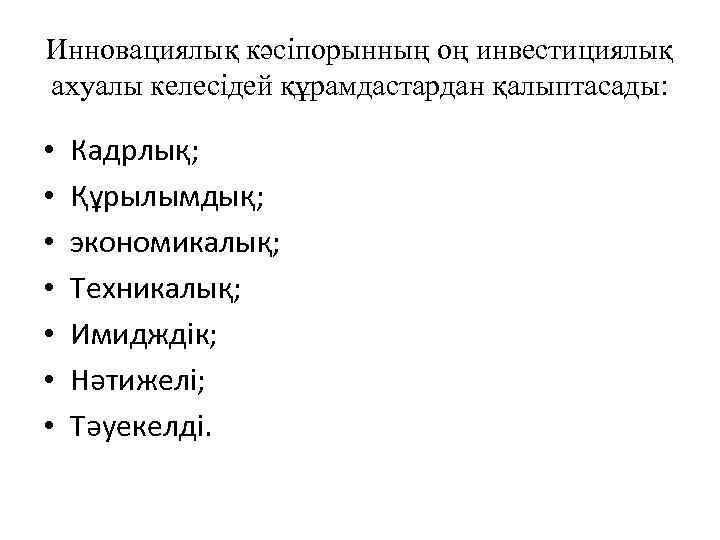 Инновациялық кәсіпорынның оң инвестициялық ахуалы келесідей құрамдастардан қалыптасады:

• Кадрлық;
• Құрылымдық;
• экономикалық;
• Техникалық;
• Имидждік;
• Нәтижелі;
• Тәуекелді.